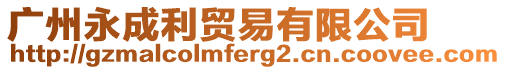 广州永成利贸易有限公司
http://gzmalcolmferg2.cn.coovee.com